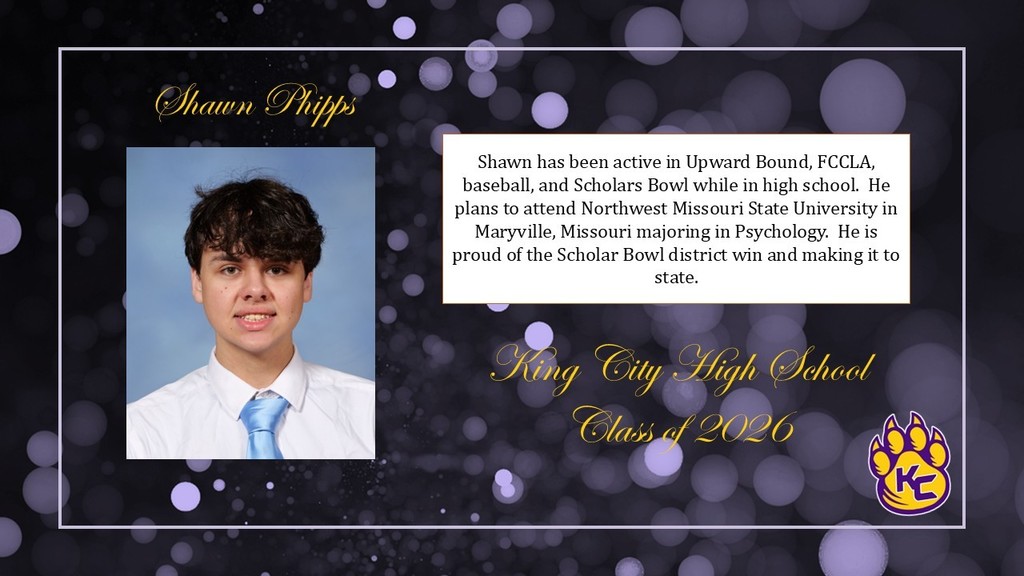 Shawn Phipps

Shawn has been active in Upward Bound, FCCLA, baseball, and Scholars Bowl while in high school. He plans to attend Northwest Missouri State University in Maryville, Missouri majoring in Psychology. He is proud of the Scholar Bowl district win and making it to state.

King City High School
Class of 2026

KC